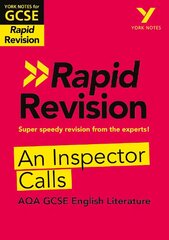 YORK NOTES for
GCSE
Rapid Revision

YORK NOTES

Rapid Revision

Super speedy revision from the experts!

An Inspector Calls

AQA GCSE English Literature